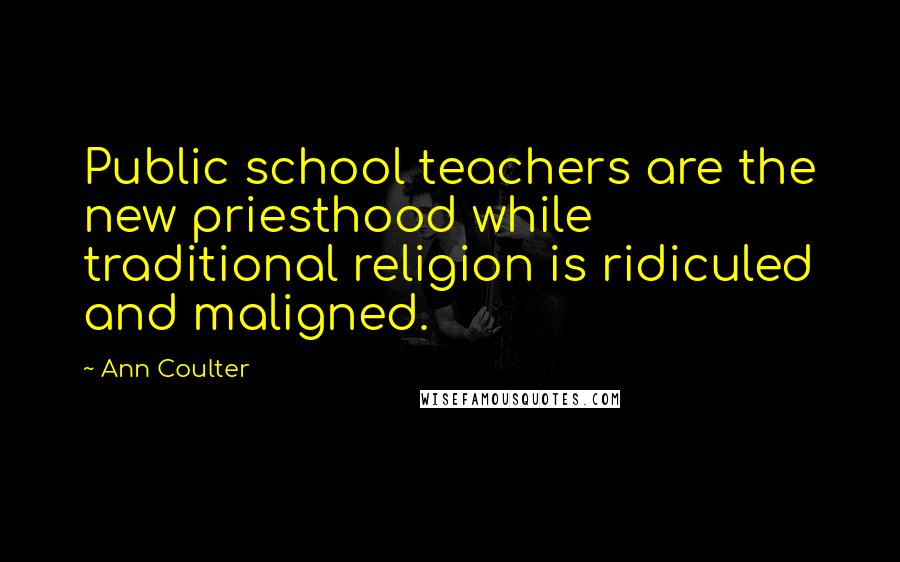 Public school teachers are the new priesthood while traditional religion is ridiculed and maligned.

~ Ann Coulter

WISEFAMOUSQUOTES.COM